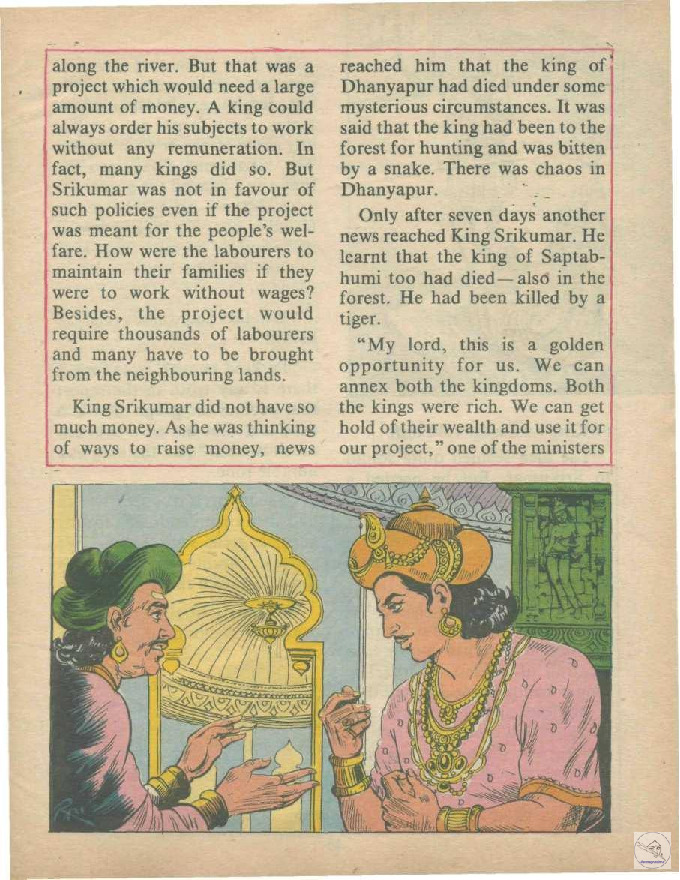 along the river. But that was a project which would need a large amount of money. A king could always order his subjects to work without any remuneration. In fact, many kings did so. But Srikumar was not in favour of such policies even if the project was meant for the people's welfare. How were the labourers to maintain their families if they were to work without wages? Besides, the project would require thousands of labourers and many have to be brought from the neighbouring lands.

King Srikumar did not have so much money. As he was thinking of ways to raise money, news reached him that the king of Dhanyapur had died under some mysterious circumstances. It was said that the king had been to the forest for hunting and was bitten by a snake. There was chaos in Dhanyapur.

Only after seven days another news reached King Srikumar. He learnt that the king of Saptabhumi too had died—also in the forest. He had been killed by a tiger.

"My lord, this is a golden opportunity for us. We can annex both the kingdoms. Both the kings were rich. We can get hold of their wealth and use it for our project," one of the ministers